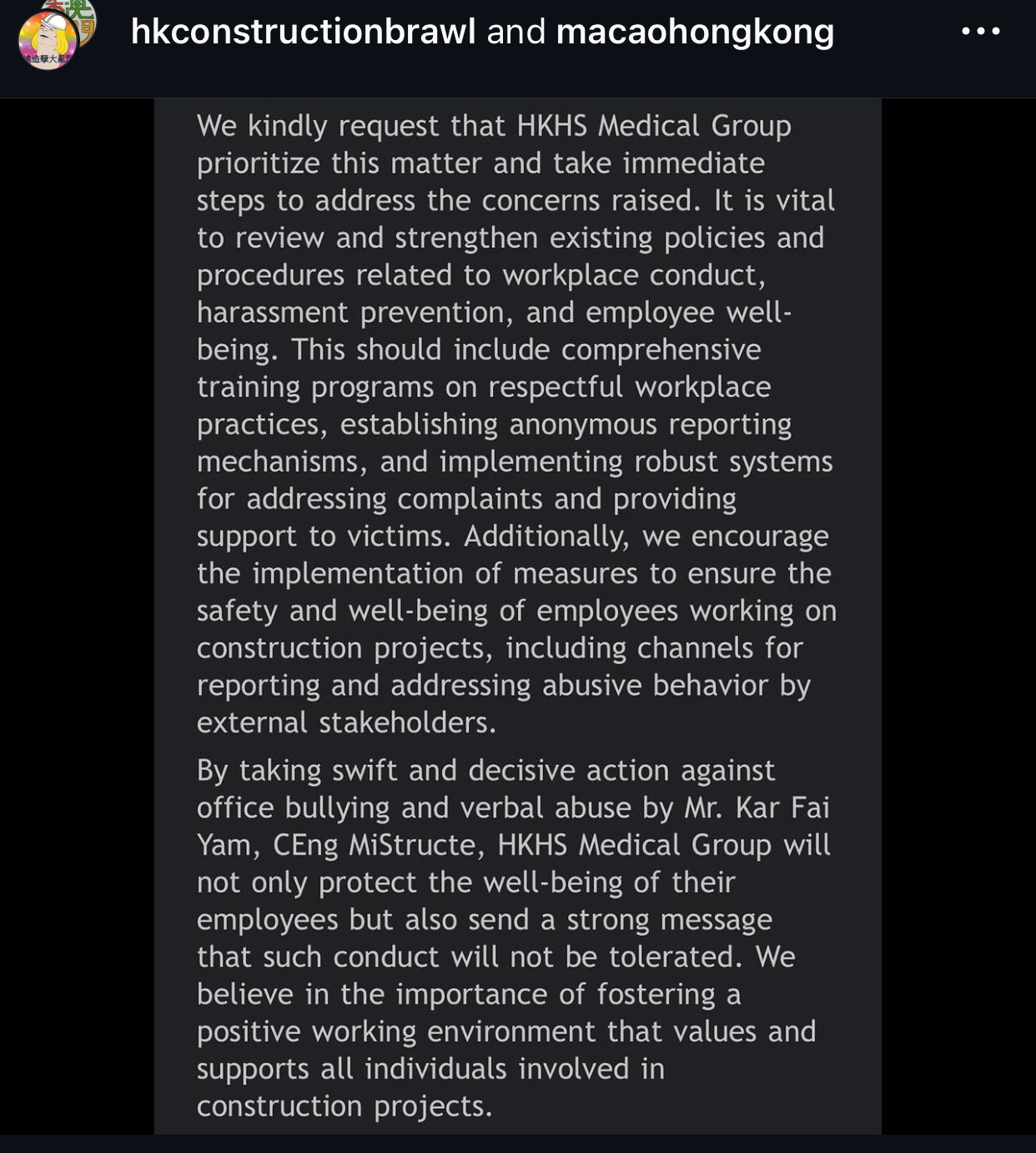 hkconstructionbrawl and macaohongkong

We kindly request that HKHS Medical Group prioritize this matter and take immediate steps to address the concerns raised. It is vital to review and strengthen existing policies and procedures related to workplace conduct, harassment prevention, and employee well-being. This should include comprehensive training programs on respectful workplace practices, establishing anonymous reporting mechanisms, and implementing robust systems for addressing complaints and providing support to victims. Additionally, we encourage the implementation of measures to ensure the safety and well-being of employees working on construction projects, including channels for reporting and addressing abusive behavior by external stakeholders.

By taking swift and decisive action against office bullying and verbal abuse by Mr. Kar Fai Yam, CEng MiStructe, HKHS Medical Group will not only protect the well-being of their employees but also send a strong message that such conduct will not be tolerated. We believe in the importance of fostering a positive working environment that values and supports all individuals involved in construction projects.